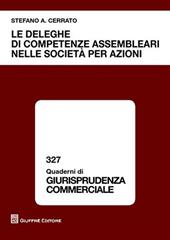 STEFANO A. CERRATO

LE DELEGHE DI COMPETENZE ASSEMBLEARI NELLE SOCIETÀ PER AZIONI

327

Quaderni di

GIURISPRUDENZA COMMERCIALE

GIUFFRÈ EDITORE